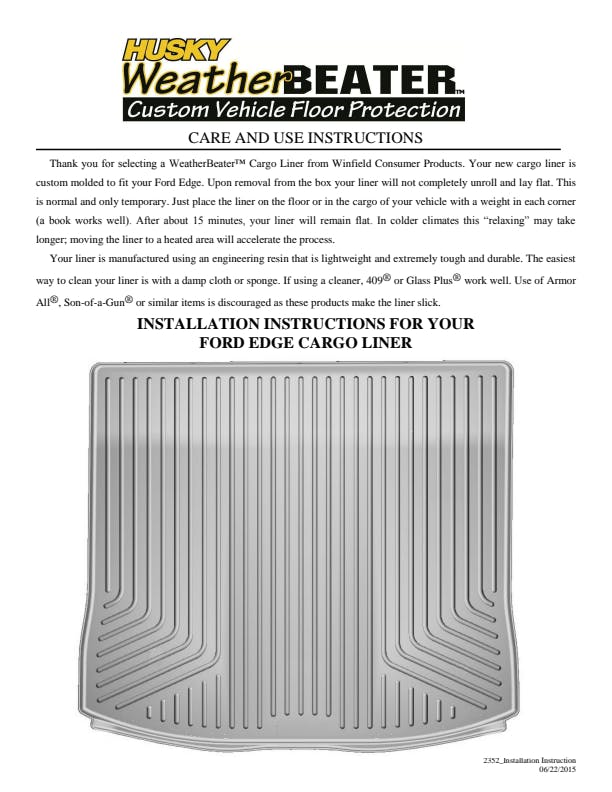 HUSKY
WeatherBEATER™
Custom Vehicle Floor Protection

CARE AND USE INSTRUCTIONS

Thank you for selecting a WeatherBeater™ Cargo Liner from Winfield Consumer Products. Your new cargo liner is custom molded to fit your Ford Edge. Upon removal from the box your liner will not completely unroll and lay flat. This is normal and only temporary. Just place the liner on the floor or in the cargo of your vehicle with a weight in each corner (a book works well). After about 15 minutes, your liner will remain flat. In colder climates this "relaxing" may take longer; moving the liner to a heated area will accelerate the process.

Your liner is manufactured using an engineering resin that is lightweight and extremely tough and durable. The easiest way to clean your liner is with a damp cloth or sponge. If using a cleaner, 409® or Glass Plus® work well. Use of Armor All®, Son-of-a-Gun® or similar items is discouraged as these products make the liner slick.

INSTALLATION INSTRUCTIONS FOR YOUR FORD EDGE CARGO LINER

2352_Installation Instruction
06/22/2015